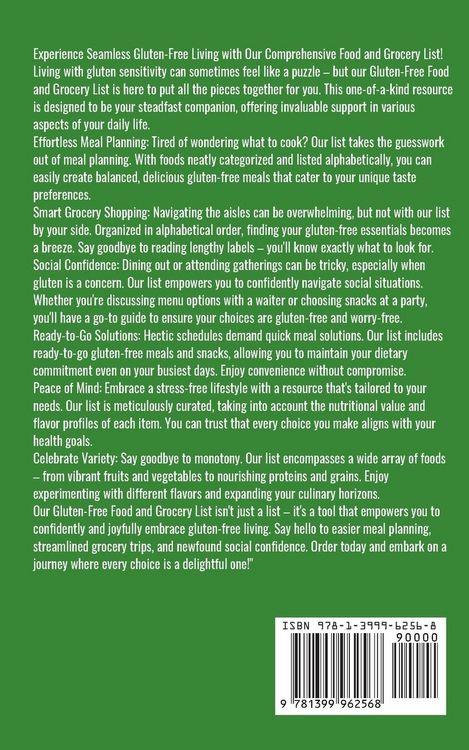 Experience Seamless Gluten-Free Living with Our Comprehensive Food and Grocery List!
Living with gluten sensitivity can sometimes feel like a puzzle – but our Gluten-Free Food and Grocery List is here to put all the pieces together for you. This one-of-a-kind resource is designed to be your steadfast companion, offering invaluable support in various aspects of your daily life.
Effortless Meal Planning: Tired of wondering what to cook? Our list takes the guesswork out of meal planning. With foods neatly categorized and listed alphabetically, you can easily create balanced, delicious gluten-free meals that cater to your unique taste preferences.
Smart Grocery Shopping: Navigating the aisles can be overwhelming, but not with our list by your side. Organized in alphabetical order, finding your gluten-free essentials becomes a breeze. Say goodbye to reading lengthy labels – you'll know exactly what to look for.
Social Confidence: Dining out or attending gatherings can be tricky, especially when gluten is a concern. Our list empowers you to confidently navigate social situations. Whether you're discussing menu options with a waiter or choosing snacks at a party, you'll have a go-to guide to ensure your choices are gluten-free and worry-free.
Ready-to-Go Solutions: Hectic schedules demand quick meal solutions. Our list includes ready-to-go gluten-free meals and snacks, allowing you to maintain your dietary commitment even on your busiest days. Enjoy convenience without compromise.
Peace of Mind: Embrace a stress-free lifestyle with a resource that's tailored to your needs. Our list is meticulously curated, taking into account the nutritional value and flavor profiles of each item. You can trust that every choice you make aligns with your health goals.
Celebrate Variety: Say goodbye to monotony. Our list encompasses a wide array of foods – from vibrant fruits and vegetables to nourishing proteins and grains. Enjoy experimenting with different flavors and expanding your culinary horizons.
Our Gluten-Free Food and Grocery List isn't just a list – it's a tool that empowers you to confidently and joyfully embrace gluten-free living. Say hello to easier meal planning, streamlined grocery trips, and newfound social confidence. Order today and embark on a journey where every choice is a delightful one!"

ISBN 978-1-3999-6256-8
90000
9 781399 962568